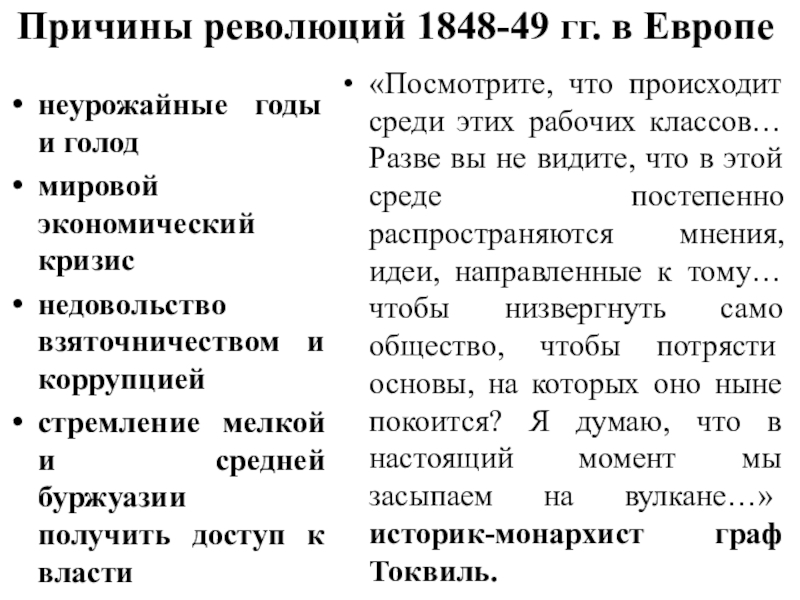 Причины революций 1848-49 гг. в Европе

• неурожайные годы и голод
• мировой экономический кризис
• недовольство взяточничеством и коррупцией
• стремление мелкой и средней буржуазии получить доступ к власти

• «Посмотрите, что происходит среди этих рабочих классов… Разве вы не видите, что в этой среде постепенно распространяются мнения, идеи, направленные к тому… чтобы низвергнуть само общество, чтобы потрясти основы, на которых оно ныне покоится? Я думаю, что в настоящий момент мы засыпаем на вулкане…» историк-монархист граф Токвиль.